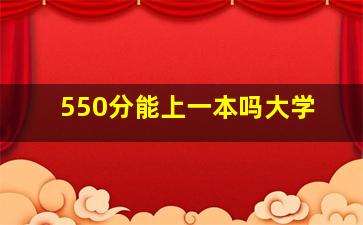 550分能上一本吗大学